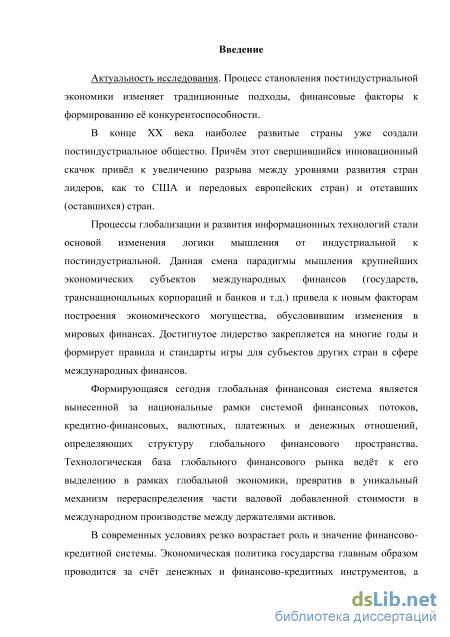 Введение

Актуальность исследования. Процесс становления постиндустриальной экономики изменяет традиционные подходы, финансовые факторы к формированию её конкурентоспособности.

В конце XX века наиболее развитые страны уже создали постиндустриальное общество. Причём этот свершившийся инновационный скачок привёл к увеличению разрыва между уровнями развития стран лидеров, как то США и передовых европейских стран) и отставших (оставшихся) стран.

Процессы глобализации и развития информационных технологий стали основой изменения логики мышления от индустриальной к постиндустриальной. Данная смена парадигмы мышления крупнейших экономических субъектов международных финансов (государств, транснациональных корпораций и банков и т.д.) привела к новым факторам построения экономического могущества, обусловившим изменения в мировых финансах. Достигнутое лидерство закрепляется на многие годы и формирует правила и стандарты игры для субъектов других стран в сфере международных финансов.

Формирующаяся сегодня глобальная финансовая система является вынесенной за национальные рамки системой финансовых потоков, кредитно-финансовых, валютных, платежных и денежных отношений, определяющих структуру глобального финансового пространства. Технологическая база глобального финансового рынка ведёт к его выделению в рамках глобальной экономики, превратив в уникальный механизм перераспределения части валовой добавленной стоимости в международном производстве между держателями активов.

В современных условиях резко возрастает роль и значение финансово-кредитной системы. Экономическая политика государства главным образом проводится за счёт денежных и финансово-кредитных инструментов, а

dsLib.net
библиотека диссертаций